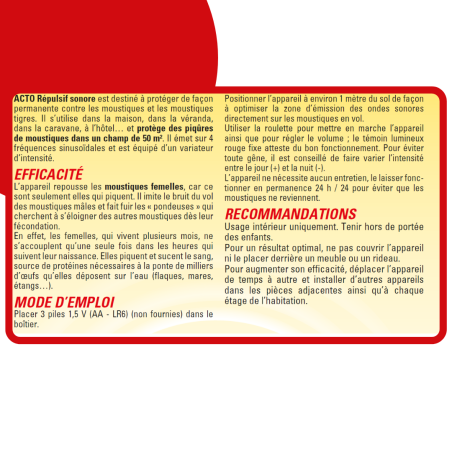 ACTO Répulsif sonore est destiné à protéger de façon permanente contre les moustiques et les moustiques tigres. Il s'utilise dans la maison, dans la véranda, dans la caravane, à l'hôtel… et protège des piqûres de moustiques dans un champ de 50 m². Il émet sur 4 fréquences sinusoïdales et est équipé d'un variateur d'intensité.

EFFICACITÉ

L'appareil repousse les moustiques femelles, car ce sont seulement elles qui piquent. Il imite le bruit du vol des moustiques mâles et fait fuir les « pondeuses » qui cherchent à s'éloigner des autres moustiques dès leur fécondation.

En effet, les femelles, qui vivent plusieurs mois, ne s'accouplent qu'une seule fois dans les heures qui suivent leur naissance. Elles piquent et sucent le sang, source de protéines nécessaires à la ponte de milliers d'œufs qu'elles déposent sur l'eau (flaques, mares, étangs…).

MODE D'EMPLOI

Placer 3 piles 1,5 V (AA - LR6) (non fournies) dans le boîtier.

Positionner l'appareil à environ 1 mètre du sol de façon à optimiser la zone d'émission des ondes sonores directement sur les moustiques en vol.

Utiliser la roulette pour mettre en marche l'appareil ainsi que pour régler le volume ; le témoin lumineux rouge fixe atteste du bon fonctionnement. Pour éviter toute gêne, il est conseillé de faire varier l'intensité entre le jour (+) et la nuit (-).

L'appareil ne nécessite aucun entretien, le laisser fonctionner en permanence 24 h / 24 pour éviter que les moustiques ne reviennent.

RECOMMANDATIONS

Usage intérieur uniquement. Tenir hors de portée des enfants.

Pour un résultat optimal, ne pas couvrir l'appareil ni le placer derrière un meuble ou un rideau.

Pour augmenter son efficacité, déplacer l'appareil de temps à autre et installer d'autres appareils dans les pièces adjacentes ainsi qu'à chaque étage de l'habitation.